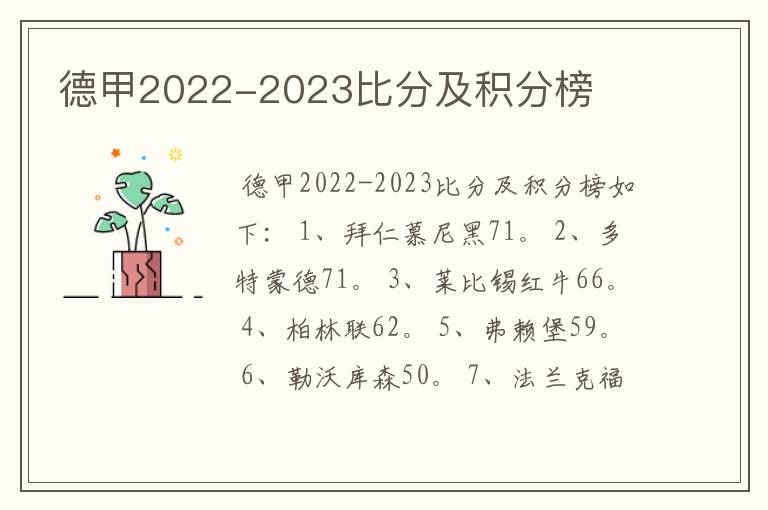 德甲2022-2023比分及积分榜

德甲2022-2023比分及积分榜如下： 1、拜仁慕尼黑71。 2、多特蒙德71。 3、莱比锡红牛66。 4、柏林联62。 5、弗赖堡59。 6、勒沃库森50。 7、法兰克福